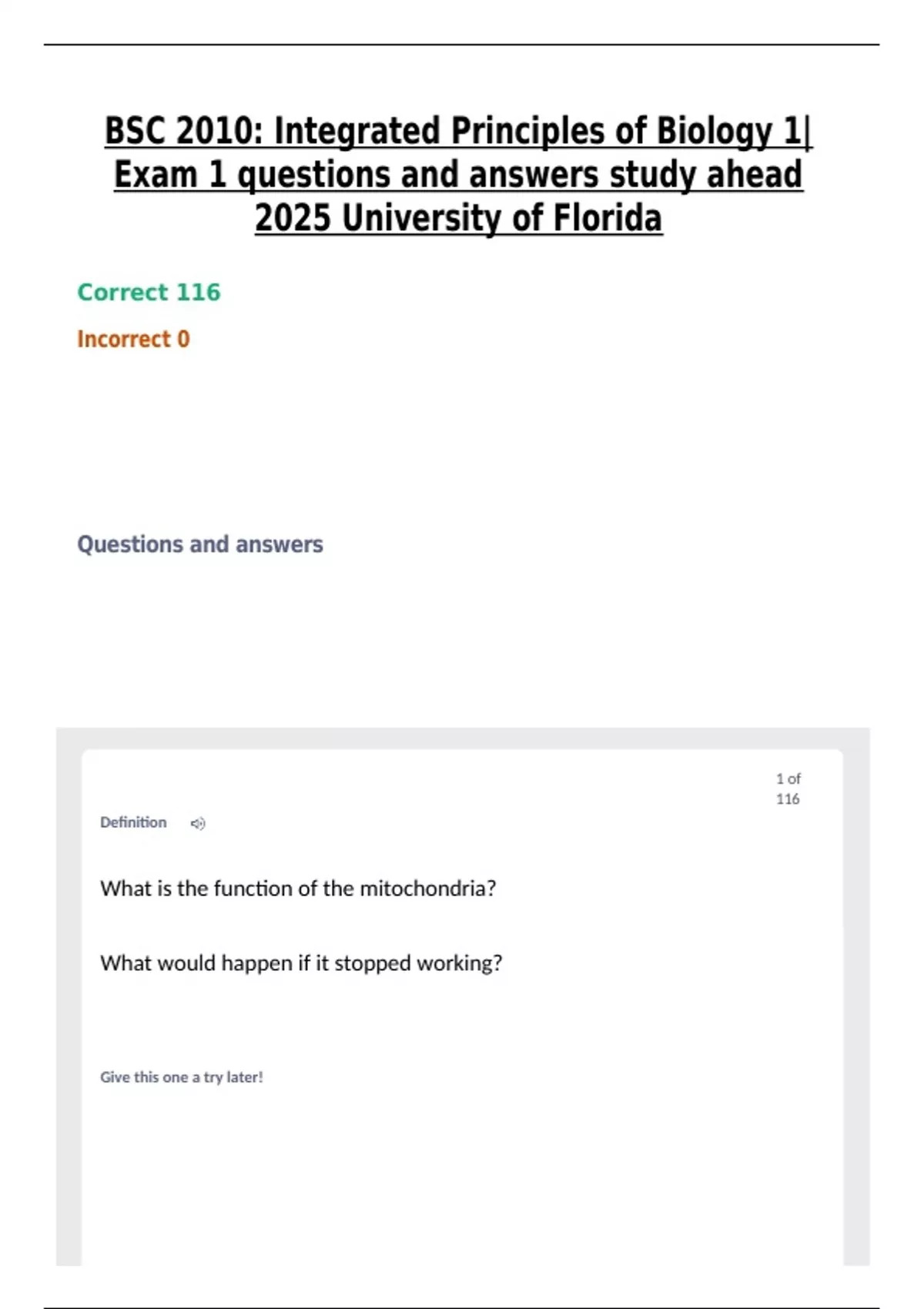 BSC 2010: Integrated Principles of Biology 1| Exam 1 questions and answers study ahead 2025 University of Florida

Correct 116

Incorrect 0

Questions and answers

1 of 116

Definition

What is the function of the mitochondria?

What would happen if it stopped working?

Give this one a try later!